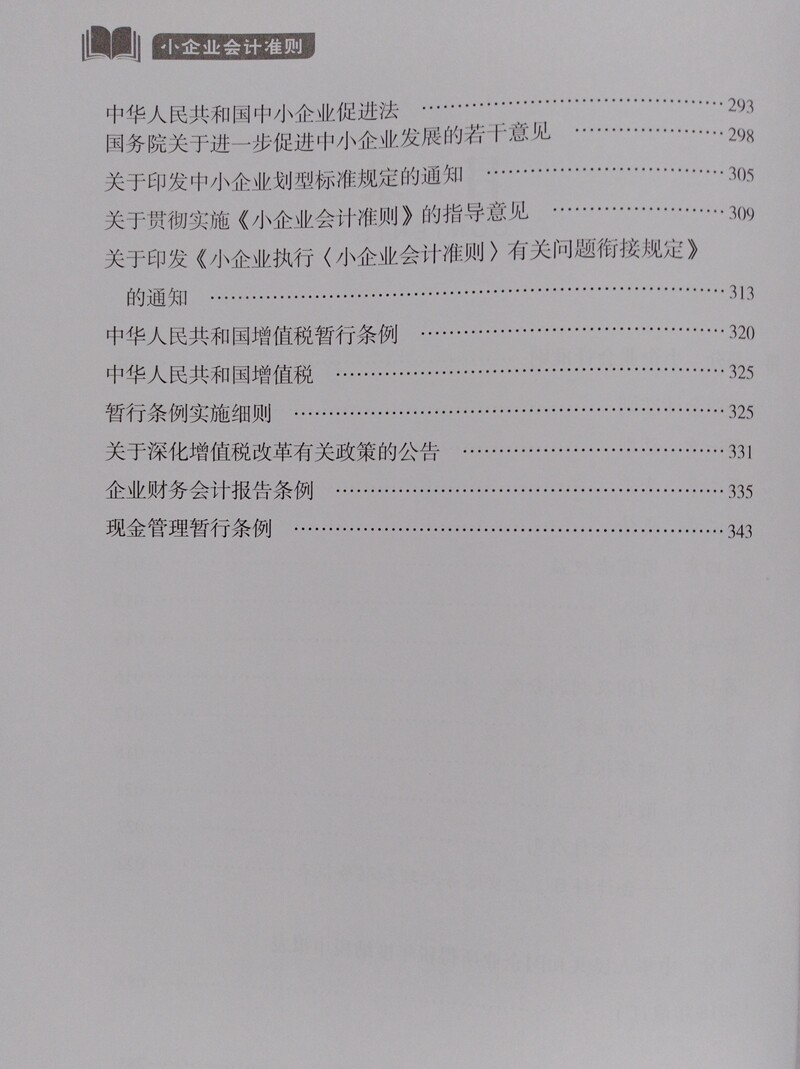 小企业会计准则

中华人民共和国中小企业促进法 293
国务院关于进一步促进中小企业发展的若干意见 298
关于印发中小企业划型标准规定的通知 305
关于贯彻实施《小企业会计准则》的指导意见 309
关于印发《小企业执行〈小企业会计准则〉有关问题衔接规定》的通知 313
中华人民共和国增值税暂行条例 320
中华人民共和国增值税 325
暂行条例实施细则 325
关于深化增值税改革有关政策的公告 331
企业财务会计报告条例 335
现金管理暂行条例 343